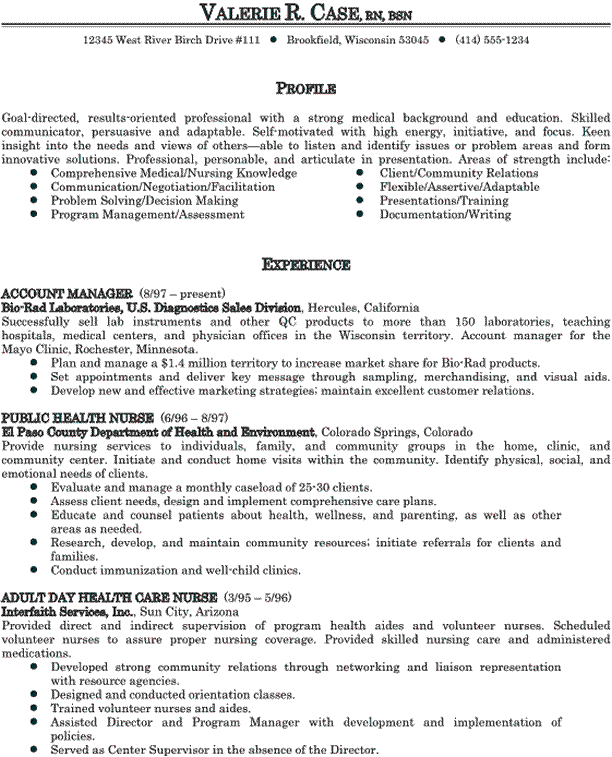 VALERIE R. CASE, RN, BSN

12345 West River Birch Drive #111 • Brookfield, Wisconsin 53045 • (414) 555-1234

PROFILE

Goal-directed, results-oriented professional with a strong medical background and education. Skilled communicator, persuasive and adaptable. Self-motivated with high energy, initiative, and focus. Keen insight into the needs and views of others—able to listen and identify issues or problem areas and form innovative solutions. Professional, personable, and articulate in presentation. Areas of strength include:

• Comprehensive Medical/Nursing Knowledge
• Communication/Negotiation/Facilitation
• Problem Solving/Decision Making
• Program Management/Assessment

• Client/Community Relations
• Flexible/Assertive/Adaptable
• Presentations/Training
• Documentation/Writing

EXPERIENCE

ACCOUNT MANAGER (8/97 – present)
Bio-Rad Laboratories, U.S. Diagnostics Sales Division, Hercules, California

Successfully sell lab instruments and other QC products to more than 150 laboratories, teaching hospitals, medical centers, and physician offices in the Wisconsin territory. Account manager for the Mayo Clinic, Rochester, Minnesota.

• Plan and manage a $1.4 million territory to increase market share for Bio-Rad products.
• Set appointments and deliver key message through sampling, merchandising, and visual aids.
• Develop new and effective marketing strategies; maintain excellent customer relations.

PUBLIC HEALTH NURSE (6/96 – 8/97)
El Paso County Department of Health and Environment, Colorado Springs, Colorado

Provide nursing services to individuals, family, and community groups in the home, clinic, and community center. Initiate and conduct home visits within the community. Identify physical, social, and emotional needs of clients.

• Evaluate and manage a monthly caseload of 25-30 clients.
• Assess client needs, design and implement comprehensive care plans.
• Educate and counsel patients about health, wellness, and parenting, as well as other areas as needed.
• Research, develop, and maintain community resources; initiate referrals for clients and families.
• Conduct immunization and well-child clinics.

ADULT DAY HEALTH CARE NURSE (3/95 – 5/96)
Interfaith Services, Inc., Sun City, Arizona

Provided direct and indirect supervision of program health aides and volunteer nurses. Scheduled volunteer nurses to assure proper nursing coverage. Provided skilled nursing care and administered medications.

• Developed strong community relations through networking and liaison representation with resource agencies.
• Designed and conducted orientation classes.
• Trained volunteer nurses and aides.
• Assisted Director and Program Manager with development and implementation of policies.
• Served as Center Supervisor in the absence of the Director.